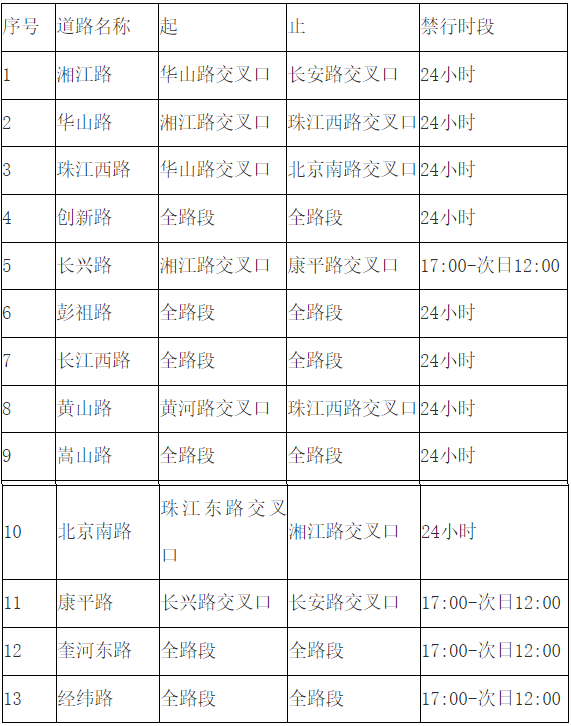 | 序号 | 道路名称 | 起 | 止 | 禁行时段 |
|---|---|---|---|---|
| 1 | 湘江路 | 华山路交叉口 | 长安路交叉口 | 24小时 |
| 2 | 华山路 | 湘江路交叉口 | 珠江西路交叉口 | 24小时 |
| 3 | 珠江西路 | 华山路交叉口 | 北京南路交叉口 | 24小时 |
| 4 | 创新路 | 全路段 | 全路段 | 24小时 |
| 5 | 长兴路 | 湘江路交叉口 | 康平路交叉口 | 17:00-次日12:00 |
| 6 | 彭祖路 | 全路段 | 全路段 | 24小时 |
| 7 | 长江西路 | 全路段 | 全路段 | 24小时 |
| 8 | 黄山路 | 黄河路交叉口 | 珠江西路交叉口 | 24小时 |
| 9 | 嵩山路 | 全路段 | 全路段 | 24小时 |
| 10 | 北京南路 | 珠江东路交叉口 | 湘江路交叉口 | 24小时 |
| 11 | 康平路 | 长兴路交叉口 | 长安路交叉口 | 17:00-次日12:00 |
| 12 | 奎河东路 | 全路段 | 全路段 | 17:00-次日12:00 |
| 13 | 经纬路 | 全路段 | 全路段 | 17:00-次日12:00 |